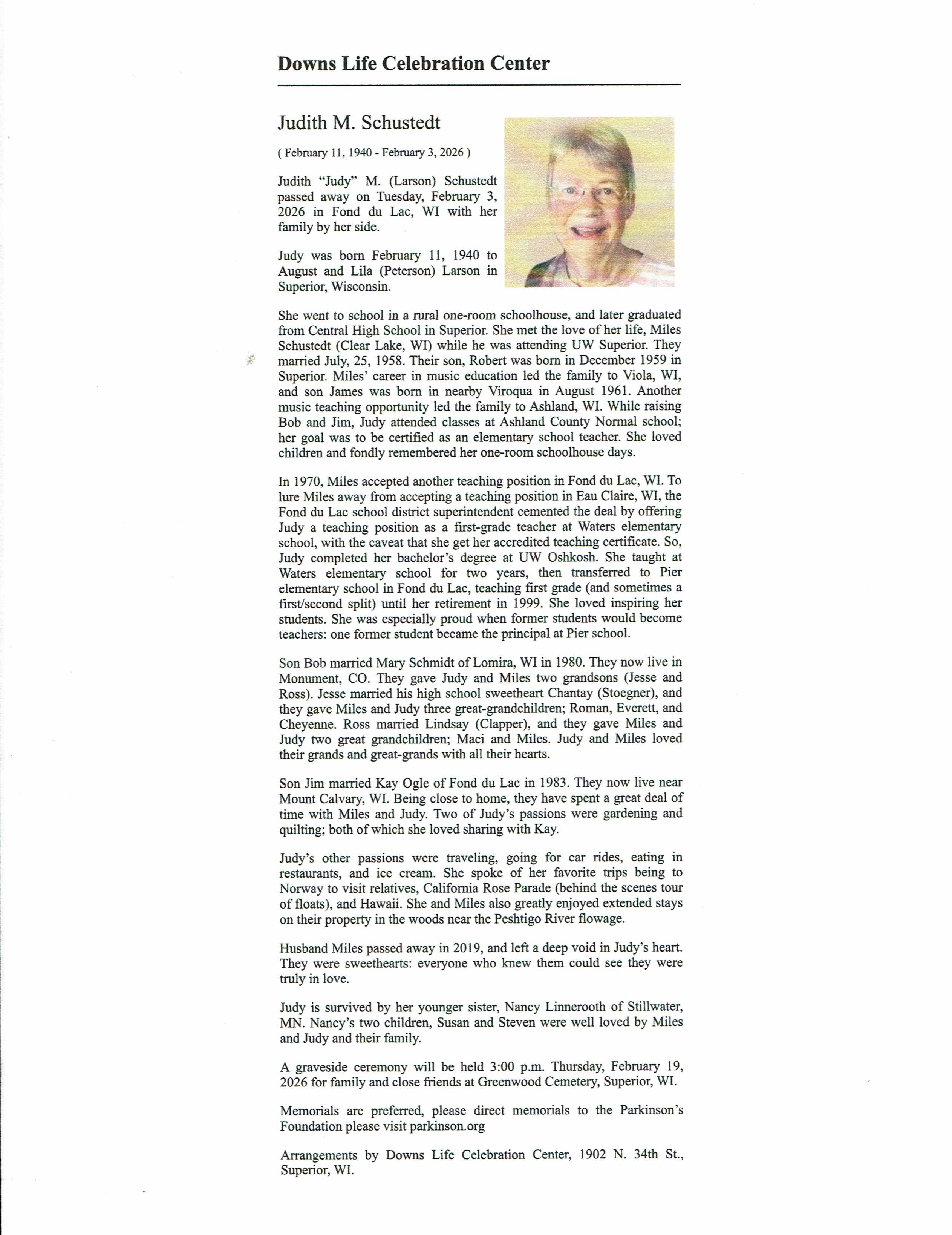 Downs Life Celebration Center

Judith M. Schustedt

( February 11, 1940 - February 3, 2026 )

Judith "Judy" M. (Larson) Schustedt passed away on Tuesday, February 3, 2026 in Fond du Lac, WI with her family by her side.

Judy was born February 11, 1940 to August and Lila (Peterson) Larson in Superior, Wisconsin.

She went to school in a rural one-room schoolhouse, and later graduated from Central High School in Superior. She met the love of her life, Miles Schustedt (Clear Lake, WI) while he was attending UW Superior. They married July, 25, 1958. Their son, Robert was born in December 1959 in Superior. Miles' career in music education led the family to Viola, WI, and son James was born in nearby Viroqua in August 1961. Another music teaching opportunity led the family to Ashland, WI. While raising Bob and Jim, Judy attended classes at Ashland County Normal school; her goal was to be certified as an elementary school teacher. She loved children and fondly remembered her one-room schoolhouse days.

In 1970, Miles accepted another teaching position in Fond du Lac, WI. To lure Miles away from accepting a teaching position in Eau Claire, WI, the Fond du Lac school district superintendent cemented the deal by offering Judy a teaching position as a first-grade teacher at Waters elementary school, with the caveat that she get her accredited teaching certificate. So, Judy completed her bachelor's degree at UW Oshkosh. She taught at Waters elementary school for two years, then transferred to Pier elementary school in Fond du Lac, teaching first grade (and sometimes a first/second split) until her retirement in 1999. She loved inspiring her students. She was especially proud when former students would become teachers: one former student became the principal at Pier school.

Son Bob married Mary Schmidt of Lomira, WI in 1980. They now live in Monument, CO. They gave Judy and Miles two grandsons (Jesse and Ross). Jesse married his high school sweetheart Chantay (Stoegner), and they gave Miles and Judy three great-grandchildren; Roman, Everett, and Cheyenne. Ross married Lindsay (Clapper), and they gave Miles and Judy two great grandchildren; Maci and Miles. Judy and Miles loved their grands and great-grands with all their hearts.

Son Jim married Kay Ogle of Fond du Lac in 1983. They now live near Mount Calvary, WI. Being close to home, they have spent a great deal of time with Miles and Judy. Two of Judy's passions were gardening and quilting; both of which she loved sharing with Kay.

Judy's other passions were traveling, going for car rides, eating in restaurants, and ice cream. She spoke of her favorite trips being to Norway to visit relatives, California Rose Parade (behind the scenes tour of floats), and Hawaii. She and Miles also greatly enjoyed extended stays on their property in the woods near the Peshtigo River flowage.

Husband Miles passed away in 2019, and left a deep void in Judy's heart. They were sweethearts: everyone who knew them could see they were truly in love.

Judy is survived by her younger sister, Nancy Linnerooth of Stillwater, MN. Nancy's two children, Susan and Steven were well loved by Miles and Judy and their family.

A graveside ceremony will be held 3:00 p.m. Thursday, February 19, 2026 for family and close friends at Greenwood Cemetery, Superior, WI.

Memorials are preferred, please direct memorials to the Parkinson's Foundation please visit parkinson.org

Arrangements by Downs Life Celebration Center, 1902 N. 34th St., Superior, WI.